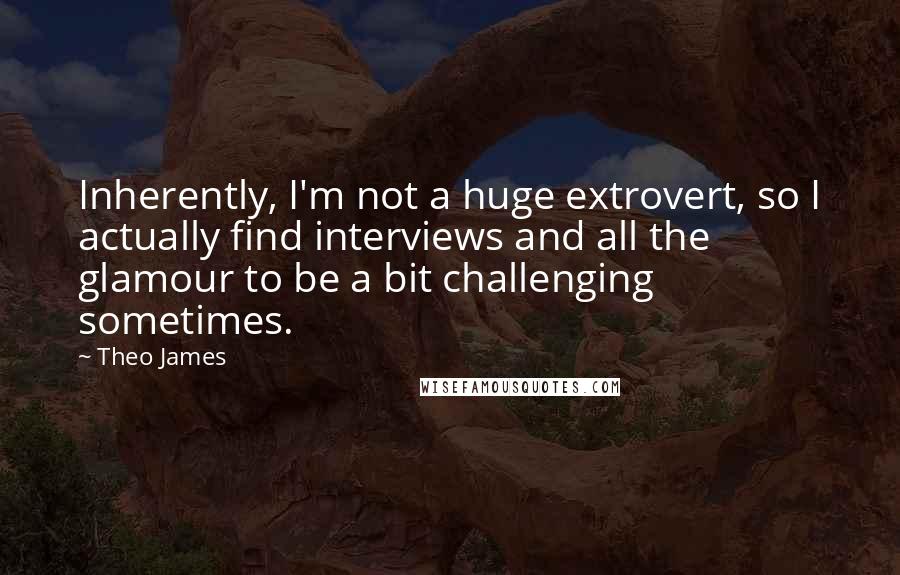 Inherently, I'm not a huge extrovert, so I actually find interviews and all the glamour to be a bit challenging sometimes.

~ Theo James

WISEFAMOUSQUOTES.COM